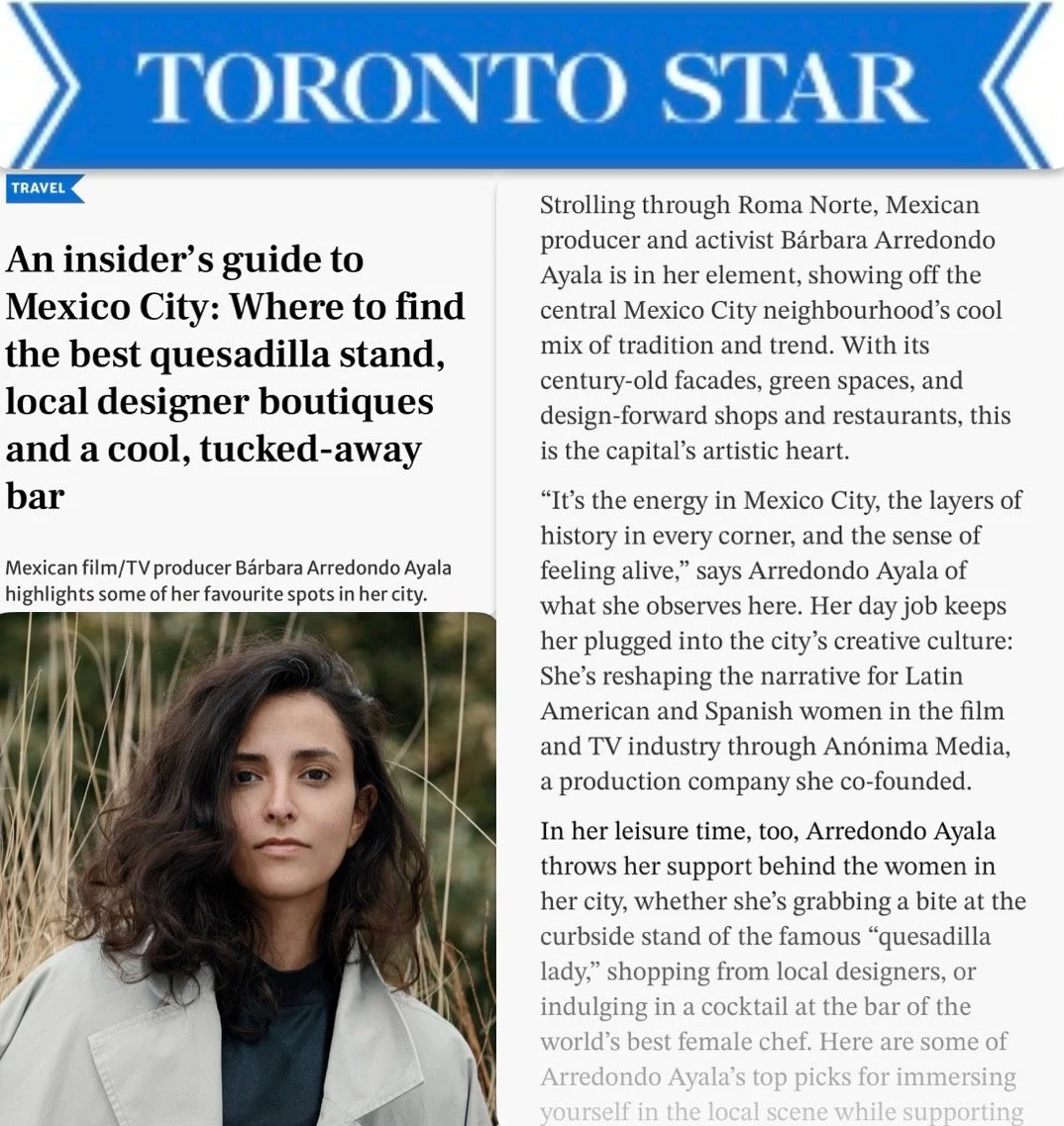 TORONTO STAR

TRAVEL

An insider's guide to Mexico City: Where to find the best quesadilla stand, local designer boutiques and a cool, tucked-away bar

Mexican film/TV producer Bárbara Arredondo Ayala highlights some of her favourite spots in her city.

Strolling through Roma Norte, Mexican producer and activist Bárbara Arredondo Ayala is in her element, showing off the central Mexico City neighbourhood's cool mix of tradition and trend. With its century-old facades, green spaces, and design-forward shops and restaurants, this is the capital's artistic heart.

"It's the energy in Mexico City, the layers of history in every corner, and the sense of feeling alive," says Arredondo Ayala of what she observes here. Her day job keeps her plugged into the city's creative culture: She's reshaping the narrative for Latin American and Spanish women in the film and TV industry through Anónima Media, a production company she co-founded.

In her leisure time, too, Arredondo Ayala throws her support behind the women in her city, whether she's grabbing a bite at the curbside stand of the famous "quesadilla lady," shopping from local designers, or indulging in a cocktail at the bar of the world's best female chef. Here are some of Arredondo Ayala's top picks for immersing yourself in the local scene while supporting